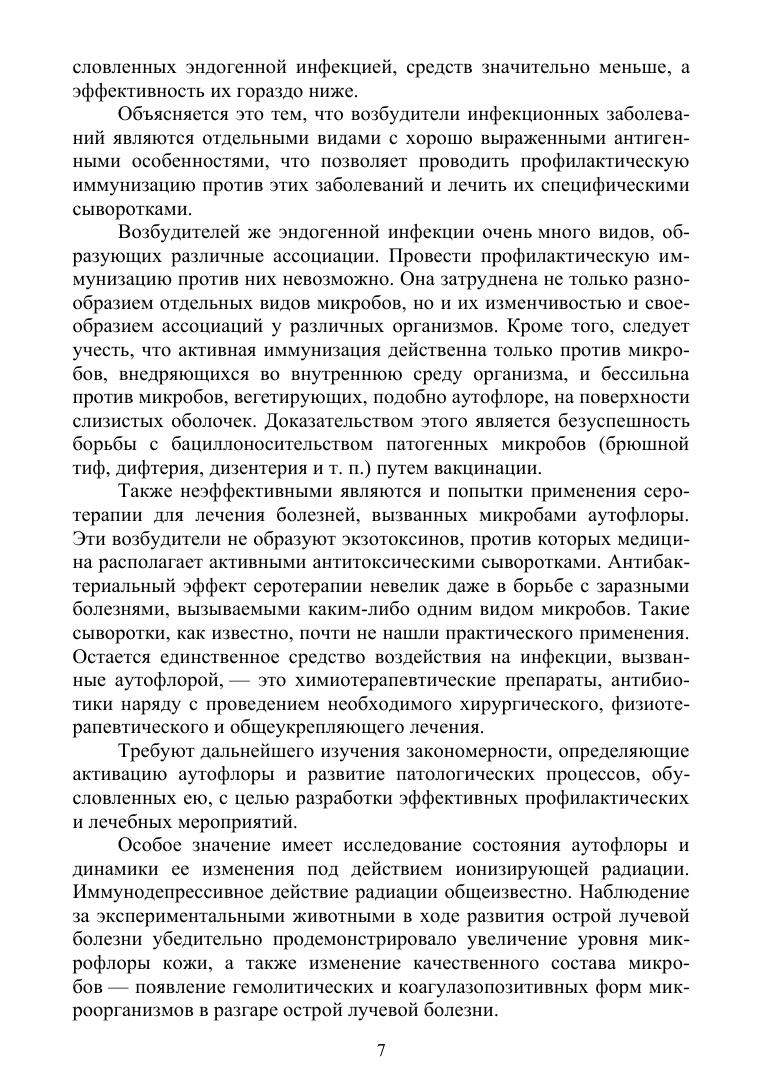 словленных эндогенной инфекцией, средств значительно меньше, а эффективность их гораздо ниже.

Объясняется это тем, что возбудители инфекционных заболеваний являются отдельными видами с хорошо выраженными антигенными особенностями, что позволяет проводить профилактическую иммунизацию против этих заболеваний и лечить их специфическими сыворотками.

Возбудителей же эндогенной инфекции очень много видов, образующих различные ассоциации. Провести профилактическую иммунизацию против них невозможно. Она затруднена не только разнообразием отдельных видов микробов, но и их изменчивостью и своеобразием ассоциаций у различных организмов. Кроме того, следует учесть, что активная иммунизация действенна только против микробов, внедряющихся во внутреннюю среду организма, и бессильна против микробов, вегетирующих, подобно аутофлоре, на поверхности слизистых оболочек. Доказательством этого является безуспешность борьбы с бациллоносительством патогенных микробов (брюшной тиф, дифтерия, дизентерия и т. п.) путем вакцинации.

Также неэффективными являются и попытки применения серотерапии для лечения болезней, вызванных микробами аутофлоры. Эти возбудители не образуют экзотоксинов, против которых медицина располагает активными антитоксическими сыворотками. Антибактериальный эффект серотерапии невелик даже в борьбе с заразными болезнями, вызываемыми каким-либо одним видом микробов. Такие сыворотки, как известно, почти не нашли практического применения. Остается единственное средство воздействия на инфекции, вызванные аутофлорой, — это химиотерапевтические препараты, антибиотики наряду с проведением необходимого хирургического, физиотерапевтического и общеукрепляющего лечения.

Требуют дальнейшего изучения закономерности, определяющие активацию аутофлоры и развитие патологических процессов, обусловленных ею, с целью разработки эффективных профилактических и лечебных мероприятий.

Особое значение имеет исследование состояния аутофлоры и динамики ее изменения под действием ионизирующей радиации. Иммунодепрессивное действие радиации общеизвестно. Наблюдение за экспериментальными животными в ходе развития острой лучевой болезни убедительно продемонстрировало увеличение уровня микрофлоры кожи, а также изменение качественного состава микробов — появление гемолитических и коагулазопозитивных форм микроорганизмов в разгаре острой лучевой болезни.

7